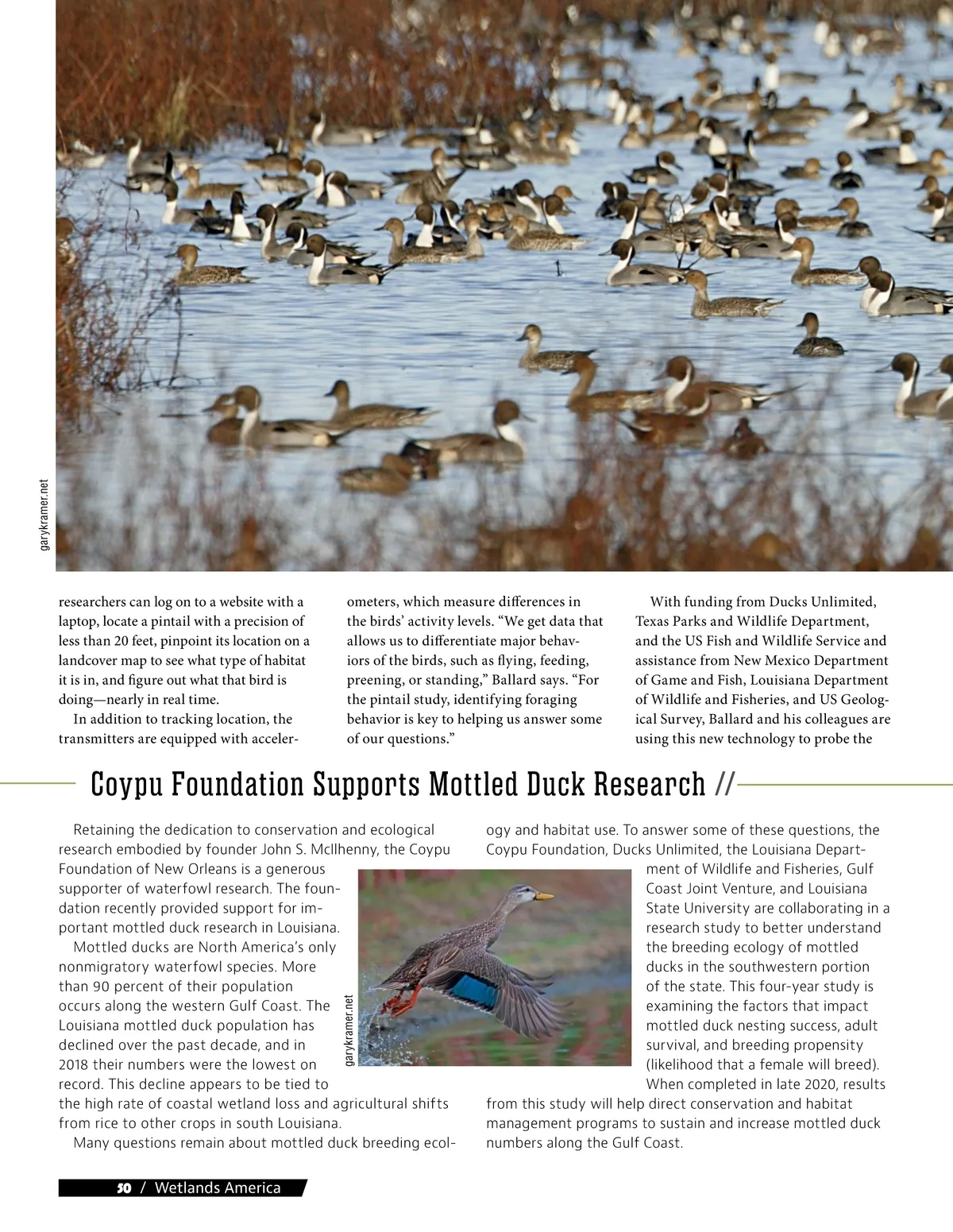 garykramer.net

researchers can log on to a website with a laptop, locate a pintail with a precision of less than 20 feet, pinpoint its location on a landcover map to see what type of habitat it is in, and figure out what that bird is doing—nearly in real time.

In addition to tracking location, the transmitters are equipped with accelerometers, which measure differences in the birds' activity levels. "We get data that allows us to differentiate major behaviors of the birds, such as flying, feeding, preening, or standing," Ballard says. "For the pintail study, identifying foraging behavior is key to helping us answer some of our questions."

With funding from Ducks Unlimited, Texas Parks and Wildlife Department, and the US Fish and Wildlife Service and assistance from New Mexico Department of Game and Fish, Louisiana Department of Wildlife and Fisheries, and US Geological Survey, Ballard and his colleagues are using this new technology to probe the

Coypu Foundation Supports Mottled Duck Research //

Retaining the dedication to conservation and ecological research embodied by founder John S. McIlhenny, the Coypu Foundation of New Orleans is a generous supporter of waterfowl research. The foundation recently provided support for important mottled duck research in Louisiana.

Mottled ducks are North America's only nonmigratory waterfowl species. More than 90 percent of their population occurs along the western Gulf Coast. The Louisiana mottled duck population has declined over the past decade, and in 2018 their numbers were the lowest on record. This decline appears to be tied to the high rate of coastal wetland loss and agricultural shifts from rice to other crops in south Louisiana.

Many questions remain about mottled duck breeding ecology and habitat use. To answer some of these questions, the Coypu Foundation, Ducks Unlimited, the Louisiana Department of Wildlife and Fisheries, Gulf Coast Joint Venture, and Louisiana State University are collaborating in a research study to better understand the breeding ecology of mottled ducks in the southwestern portion of the state. This four-year study is examining the factors that impact mottled duck nesting success, adult survival, and breeding propensity (likelihood that a female will breed). When completed in late 2020, results from this study will help direct conservation and habitat management programs to sustain and increase mottled duck numbers along the Gulf Coast.

garykramer.net

50 / Wetlands America